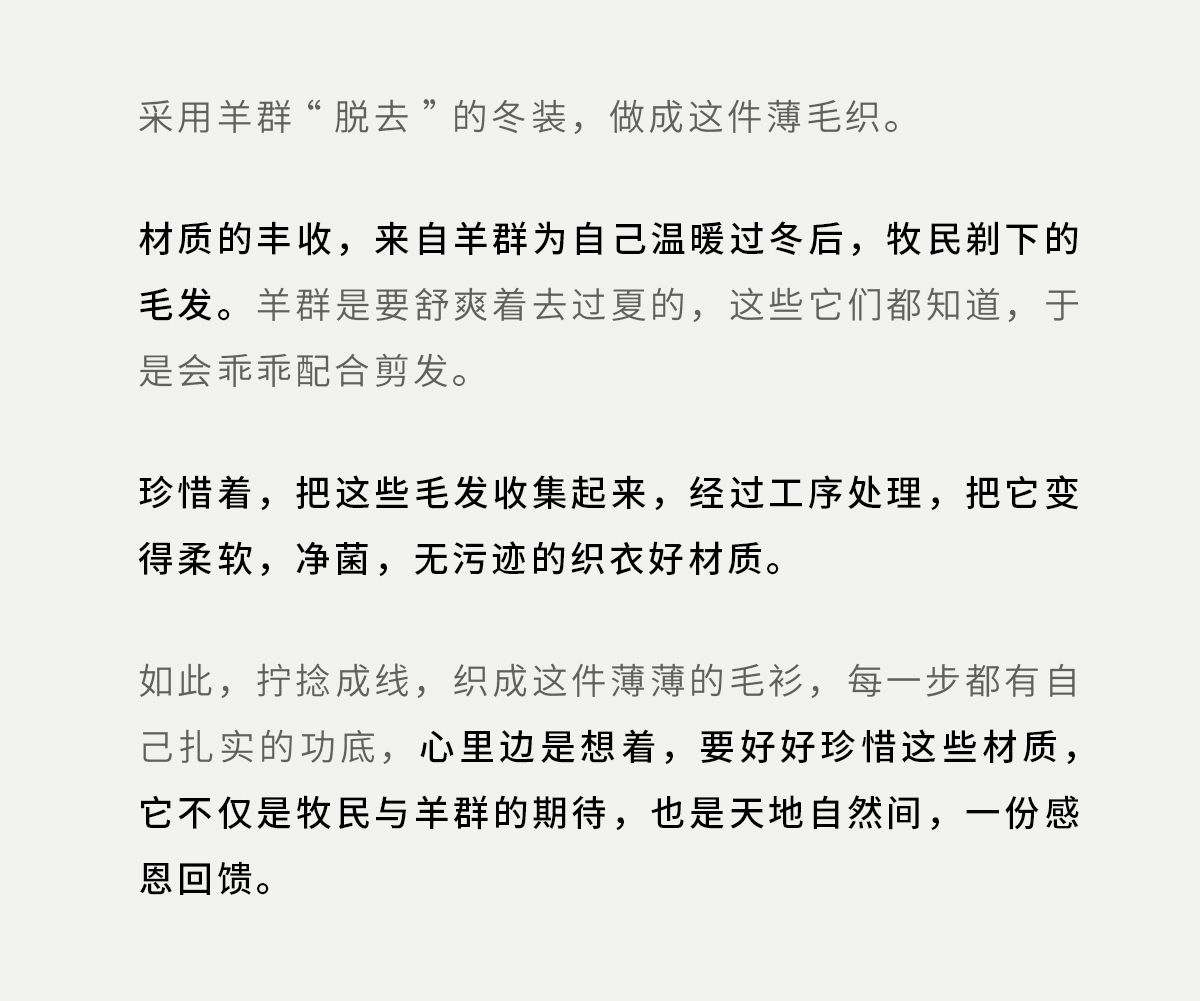 采用羊群“脱去”的冬装，做成这件薄毛织。

材质的丰收，来自羊群为自己温暖过冬后，牧民剃下的毛发。羊群是要舒爽着去过夏的，这些它们都知道，于是会乖乖配合剪发。

珍惜着，把这些毛发收集起来，经过工序处理，把它变得柔软，净菌，无污迹的织衣好材质。

如此，拧捻成线，织成这件薄薄的毛衫，每一步都有自己扎实的功底，心里边是想着，要好好珍惜这些材质，它不仅是牧民与羊群的期待，也是天地自然间，一份感恩回馈。